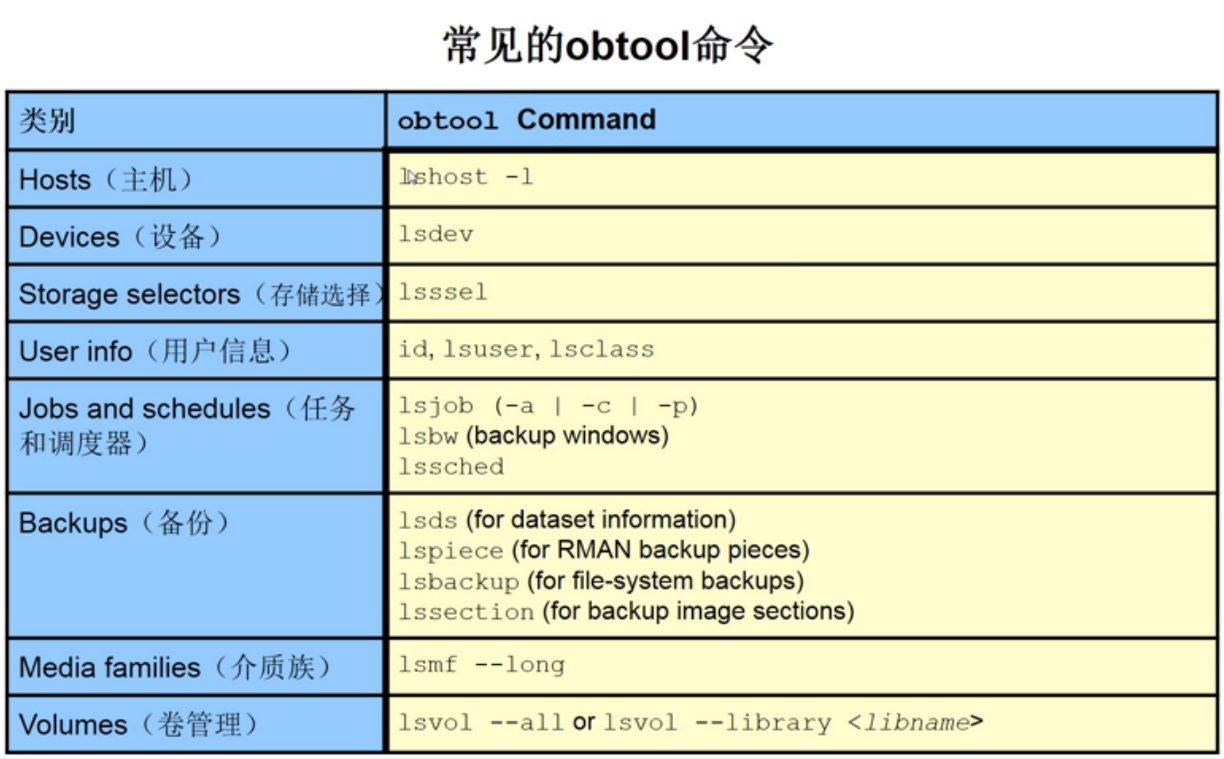 常见的obtool命令

| 类别 | obtool Command |
|---|---|
| Hosts（主机） | lshost -l |
| Devices（设备） | lsdev |
| Storage selectors（存储选择） | lsssel |
| User info（用户信息） | id, lsuser, lsclass |
| Jobs and schedules（任务和调度器） | lsjob (-a \| -c \| -p) lsbw (backup windows) lssched |
| Backups（备份） | lsds (for dataset information) lspiece (for RMAN backup pieces) lsbackup (for file-system backups) lssection (for backup image sections) |
| Media families（介质族） | lsmf --long |
| Volumes（卷管理） | lsvol --all or lsvol --library <libname> |